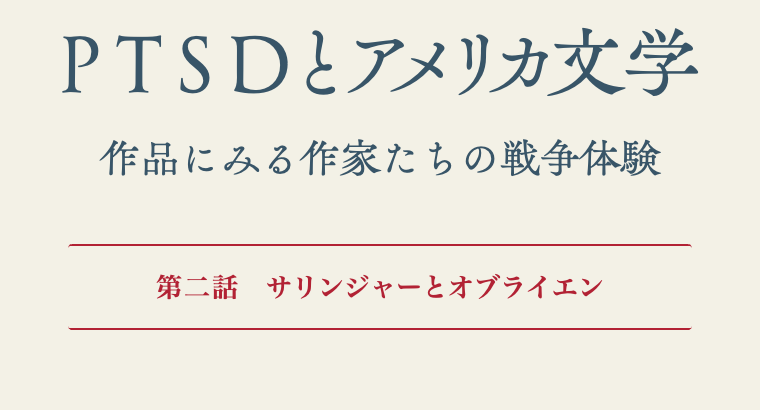 ＰＴＳＤとアメリカ文学

作品にみる作家たちの戦争体験

第二話　サリンジャーとオブライエン